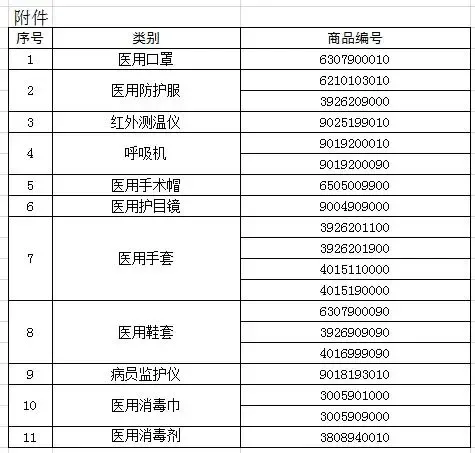 附件

| 序号 | 类别 | 商品编号 |
|---|---|---|
| 1 | 医用口罩 | 6307900010 |
| 2 | 医用防护服 | 6210103010 |
| | | 3926209000 |
| 3 | 红外测温仪 | 9025199010 |
| 4 | 呼吸机 | 9019200010 |
| | | 9019200090 |
| 5 | 医用手术帽 | 6505009900 |
| 6 | 医用护目镜 | 9004909000 |
| 7 | 医用手套 | 3926201100 |
| | | 3926201900 |
| | | 4015110000 |
| | | 4015190000 |
| 8 | 医用鞋套 | 6307900090 |
| | | 3926909090 |
| | | 4016999090 |
| 9 | 病员监护仪 | 9018193010 |
| 10 | 医用消毒巾 | 3005901000 |
| | | 3005909000 |
| 11 | 医用消毒剂 | 3808940010 |